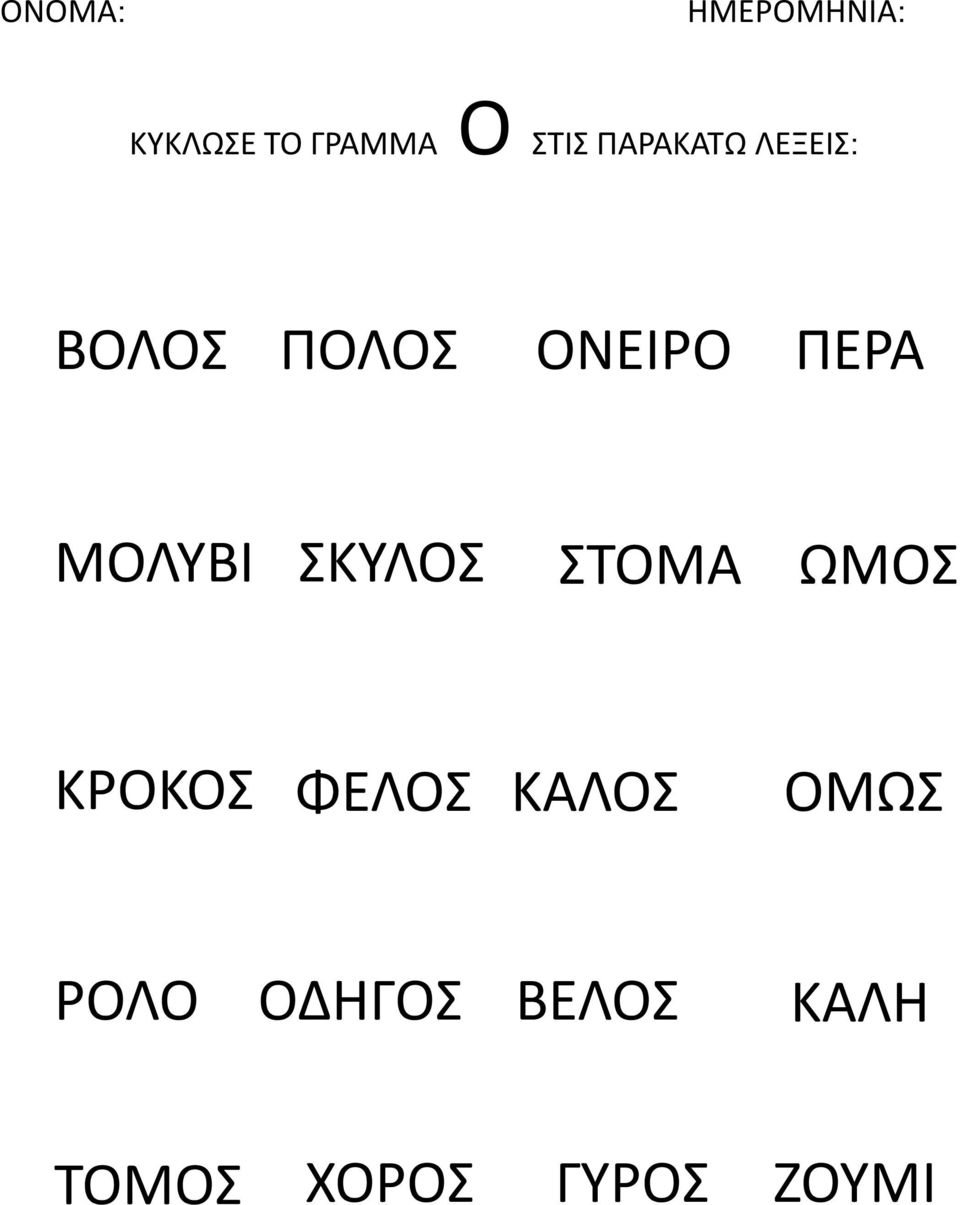 ΟΝΟΜΑ: ΗΜΕΡΟΜΗΝΙΑ:

ΚΥΚΛΩΣΕ ΤΟ ΓΡΑΜΜΑ Ο ΣΤΙΣ ΠΑΡΑΚΑΤΩ ΛΕΞΕΙΣ:

ΒΟΛΟΣ ΠΟΛΟΣ ΟΝΕΙΡΟ ΠΕΡΑ

ΜΟΛΥΒΙ ΣΚΥΛΟΣ ΣΤΟΜΑ ΩΜΟΣ

ΚΡΟΚΟΣ ΦΕΛΟΣ ΚΑΛΟΣ ΟΜΩΣ

ΡΟΛΟ ΟΔΗΓΟΣ ΒΕΛΟΣ ΚΑΛΗ

ΤΟΜΟΣ ΧΟΡΟΣ ΓΥΡΟΣ ΖΟΥΜΙ